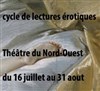 cycle de lectures érotiques

Théâtre du Nord-Ouest

du 16 juillet au 31 aout